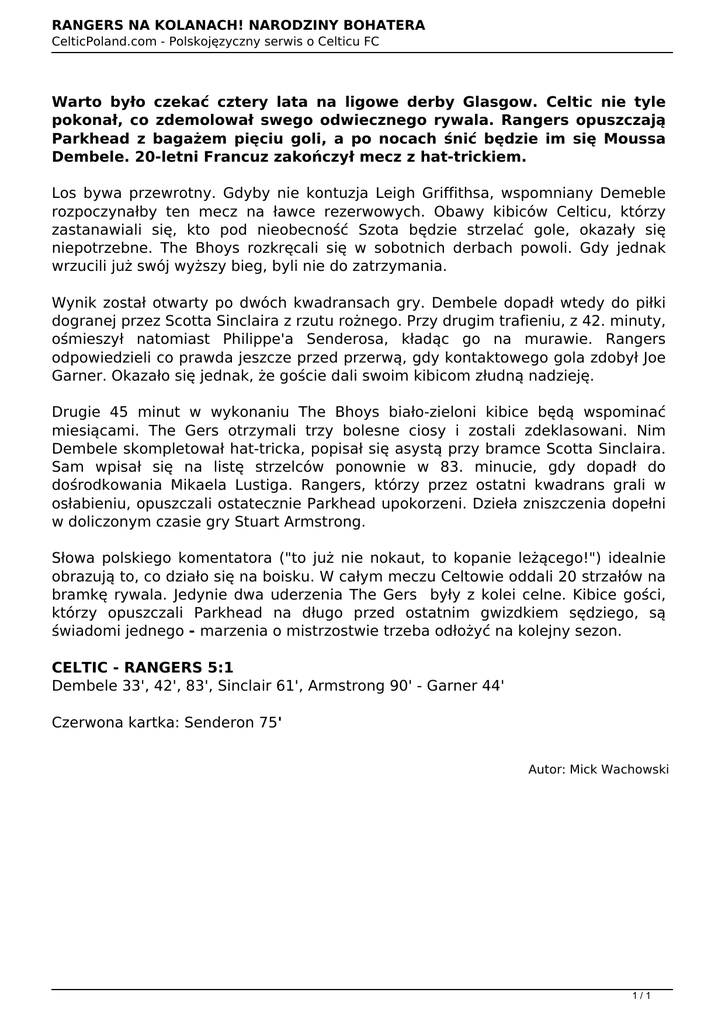 RANGERS NA KOLANACH! NARODZINY BOHATERA
CelticPoland.com - Polskojęzyczny serwis o Celticu FC

Warto było czekać cztery lata na ligowe derby Glasgow. Celtic nie tyle pokonał, co zdemolował swego odwiecznego rywala. Rangers opuszczają Parkhead z bagażem pięciu goli, a po nocach śnić będzie im się Moussa Dembele. 20-letni Francuz zakończył mecz z hat-trickiem.

Los bywa przewrotny. Gdyby nie kontuzja Leigh Griffithsa, wspomniany Demeble rozpoczynałby ten mecz na ławce rezerwowych. Obawy kibiców Celticu, którzy zastanawiali się, kto pod nieobecność Szota będzie strzelać gole, okazały się niepotrzebne. The Bhoys rozkręcali się w sobotnich derbach powoli. Gdy jednak wrzucili już swój wyższy bieg, byli nie do zatrzymania.

Wynik został otwarty po dwóch kwadransach gry. Dembele dopadł wtedy do piłki dogranej przez Scotta Sinclaira z rzutu rożnego. Przy drugim trafieniu, z 42. minuty, ośmieszył natomiast Philippe'a Senderosa, kładąc go na murawie. Rangers odpowiedzieli co prawda jeszcze przed przerwą, gdy kontaktowego gola zdobył Joe Garner. Okazało się jednak, że goście dali swoim kibicom złudną nadzieję.

Drugie 45 minut w wykonaniu The Bhoys biało-zieloni kibice będą wspominać miesiącami. The Gers otrzymali trzy bolesne ciosy i zostali zdeklasowani. Nim Dembele skompletował hat-tricka, popisał się asystą przy bramce Scotta Sinclaira. Sam wpisał się na listę strzelców ponownie w 83. minucie, gdy dopadł do dośrodkowania Mikaela Lustiga. Rangers, którzy przez ostatni kwadrans grali w osłabieniu, opuszczali ostatecznie Parkhead upokorzeni. Dzieła zniszczenia dopełni w doliczonym czasie gry Stuart Armstrong.

Słowa polskiego komentatora ("to już nie nokaut, to kopanie leżącego!") idealnie obrazują to, co działo się na boisku. W całym meczu Celtowie oddali 20 strzałów na bramkę rywala. Jedynie dwa uderzenia The Gers były z kolei celne. Kibice gości, którzy opuszczali Parkhead na długo przed ostatnim gwizdkiem sędziego, są świadomi jednego - marzenia o mistrzostwie trzeba odłożyć na kolejny sezon.

CELTIC - RANGERS 5:1
Dembele 33', 42', 83', Sinclair 61', Armstrong 90' - Garner 44'

Czerwona kartka: Senderon 75'

Autor: Mick Wachowski

1 / 1